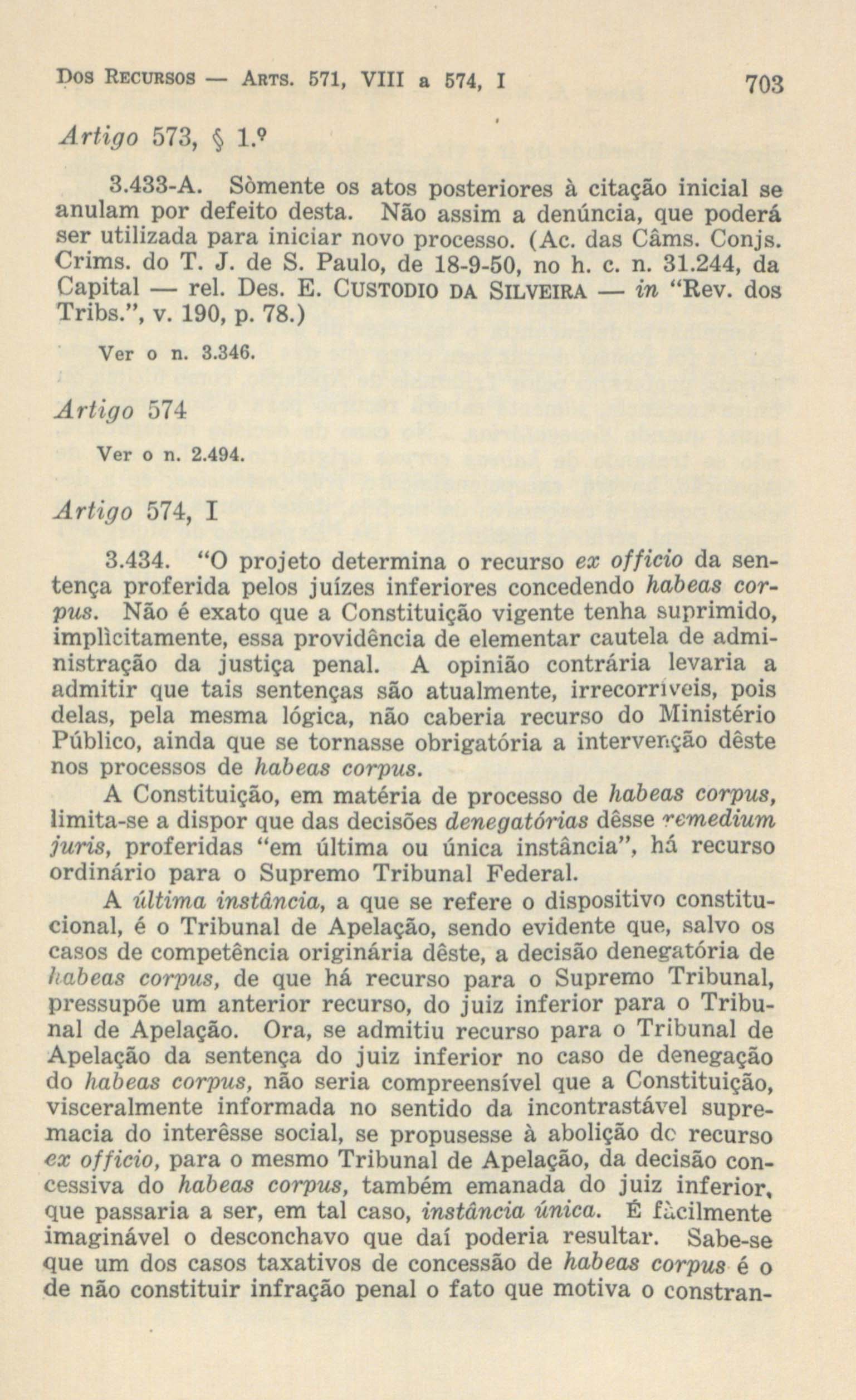 Dos Recursos — Arts. 571, VIII a 574, I 703

Artigo 573, § 1.º

3.433-A. Sòmente os atos posteriores à citação inicial se anulam por defeito desta. Não assim a denúncia, que poderá ser utilizada para iniciar novo processo. (Ac. das Câms. Conjs. Crims. do T. J. de S. Paulo, de 18-9-50, no h. c. n. 31.244, da Capital — rel. Des. E. Custodio da Silveira — in "Rev. dos Tribs.", v. 190, p. 78.)

Ver o n. 3.346.

Artigo 574

Ver o n. 2.494.

Artigo 574, I

3.434. "O projeto determina o recurso ex officio da sentença proferida pelos juízes inferiores concedendo habeas corpus. Não é exato que a Constituição vigente tenha suprimido, implìcitamente, essa providência de elementar cautela de administração da justiça penal. A opinião contrária levaria a admitir que tais sentenças são atualmente, irrecorríveis, pois delas, pela mesma lógica, não caberia recurso do Ministério Público, ainda que se tornasse obrigatória a intervenção dêste nos processos de habeas corpus.

A Constituição, em matéria de processo de habeas corpus, limita-se a dispor que das decisões denegatórias dêsse remedium juris, proferidas "em última ou única instância", há recurso ordinário para o Supremo Tribunal Federal.

A última instância, a que se refere o dispositivo constitucional, é o Tribunal de Apelação, sendo evidente que, salvo os casos de competência originária dêste, a decisão denegatória de habeas corpus, de que há recurso para o Supremo Tribunal, pressupõe um anterior recurso, do juiz inferior para o Tribunal de Apelação. Ora, se admitiu recurso para o Tribunal de Apelação da sentença do juiz inferior no caso de denegação do habeas corpus, não seria compreensível que a Constituição, visceralmente informada no sentido da incontrastável supremacia do interêsse social, se propusesse à abolição do recurso ex officio, para o mesmo Tribunal de Apelação, da decisão concessiva do habeas corpus, também emanada do juiz inferior, que passaria a ser, em tal caso, instância única. É fàcilmente imaginável o desconchavo que daí poderia resultar. Sabe-se que um dos casos taxativos de concessão de habeas corpus é o de não constituir infração penal o fato que motiva o constran-